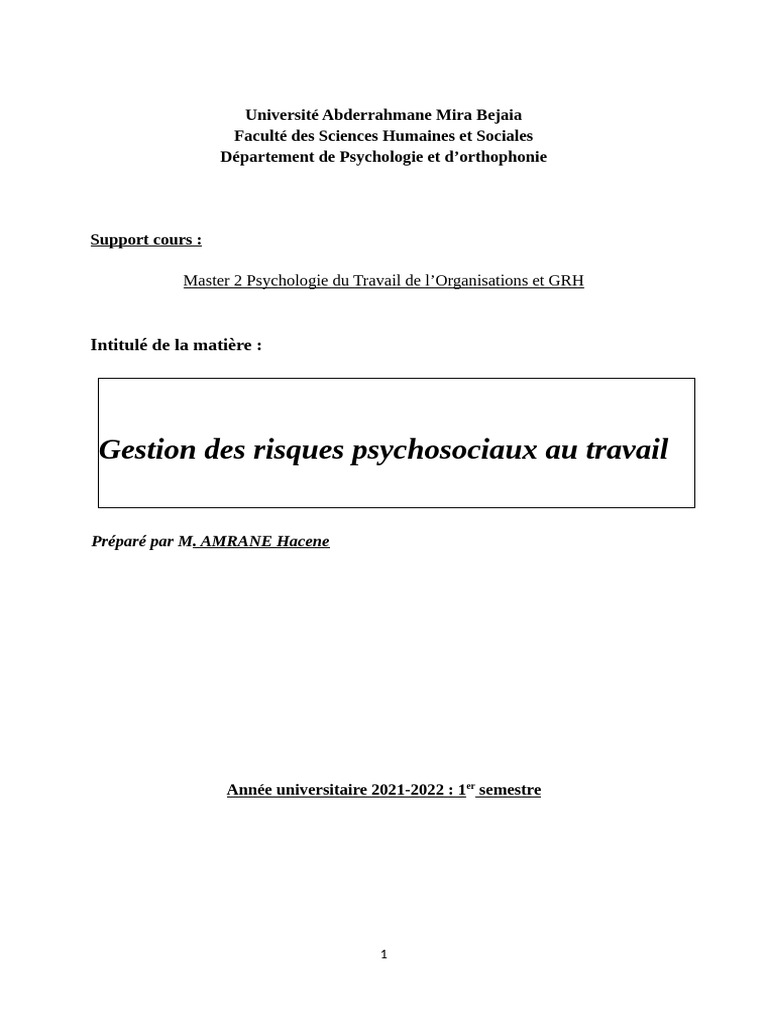 Université Abderrahmane Mira Bejaia
Faculté des Sciences Humaines et Sociales
Département de Psychologie et d'orthophonie

Support cours :

Master 2 Psychologie du Travail de l'Organisations et GRH

Intitulé de la matière :

Gestion des risques psychosociaux au travail

Préparé par M. AMRANE Hacene

Année universitaire 2021-2022 : 1$^{er}$ semestre

1